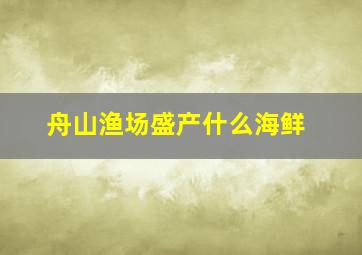 舟山渔场盛产什么海鲜